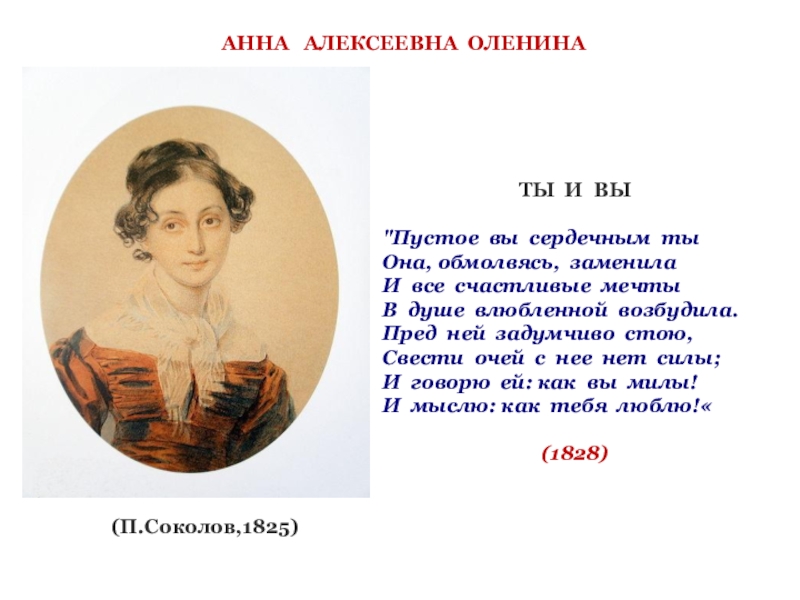 АННА АЛЕКСЕЕВНА ОЛЕНИНА

ТЫ И ВЫ

"Пустое вы сердечным ты
Она, обмолвясь, заменила
И все счастливые мечты
В душе влюбленной возбудила.
Пред ней задумчиво стою,
Свести очей с нее нет силы;
И говорю ей: как вы милы!
И мыслю: как тебя люблю!«

(1828)

(П.Соколов,1825)